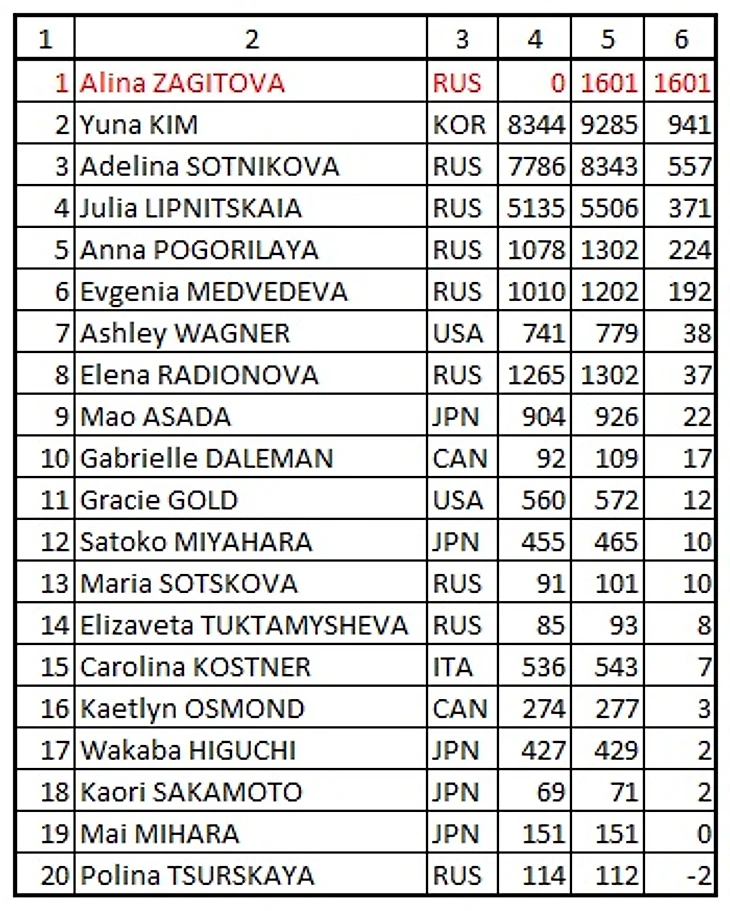 | 1 | 2 | 3 | 4 | 5 | 6 |
|---|---|---|---|---|---|
| 1 | Alina ZAGITOVA | RUS | 0 | 1601 | 1601 |
| 2 | Yuna KIM | KOR | 8344 | 9285 | 941 |
| 3 | Adelina SOTNIKOVA | RUS | 7786 | 8343 | 557 |
| 4 | Julia LIPNITSKAIA | RUS | 5135 | 5506 | 371 |
| 5 | Anna POGORILAYA | RUS | 1078 | 1302 | 224 |
| 6 | Evgenia MEDVEDEVA | RUS | 1010 | 1202 | 192 |
| 7 | Ashley WAGNER | USA | 741 | 779 | 38 |
| 8 | Elena RADIONOVA | RUS | 1265 | 1302 | 37 |
| 9 | Mao ASADA | JPN | 904 | 926 | 22 |
| 10 | Gabrielle DALEMAN | CAN | 92 | 109 | 17 |
| 11 | Gracie GOLD | USA | 560 | 572 | 12 |
| 12 | Satoko MIYAHARA | JPN | 455 | 465 | 10 |
| 13 | Maria SOTSKOVA | RUS | 91 | 101 | 10 |
| 14 | Elizaveta TUKTAMYSHEVA | RUS | 85 | 93 | 8 |
| 15 | Carolina KOSTNER | ITA | 536 | 543 | 7 |
| 16 | Kaetlyn OSMOND | CAN | 274 | 277 | 3 |
| 17 | Wakaba HIGUCHI | JPN | 427 | 429 | 2 |
| 18 | Kaori SAKAMOTO | JPN | 69 | 71 | 2 |
| 19 | Mai MIHARA | JPN | 151 | 151 | 0 |
| 20 | Polina TSURSKAYA | RUS | 114 | 112 | -2 |